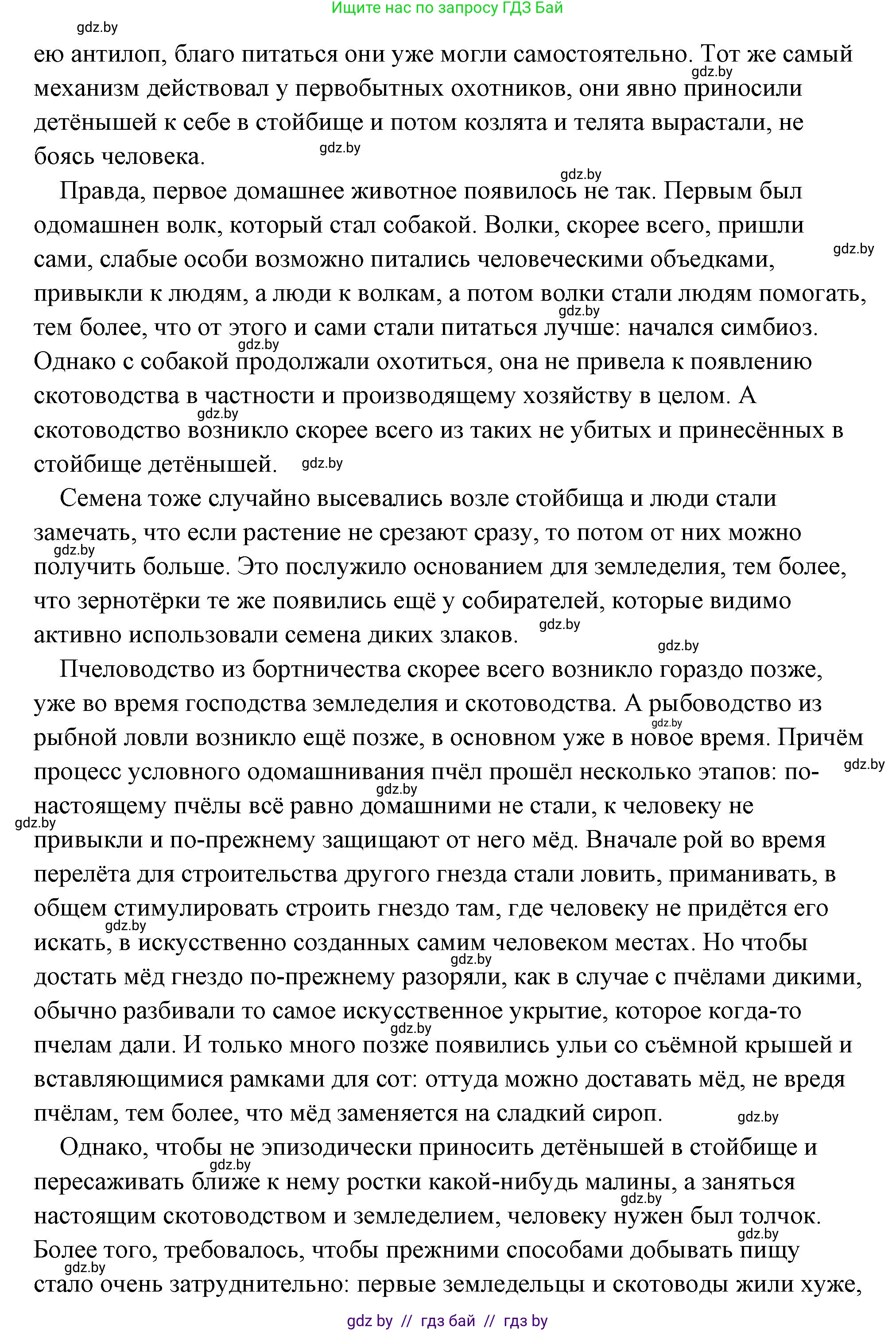 Ищите нас по запросу ГДЗ Бай

gdz.by

ею антилоп, благо питаться они уже могли самостоятельно. Тот же самый механизм действовал у первобытных охотников, они явно приносили детёнышей к себе в стойбище и потом козлята и телята вырастали, не боясь человека.

Правда, первое домашнее животное появилось не так. Первым был одомашнен волк, который стал собакой. Волки, скорее всего, пришли сами, слабые особи возможно питались человеческими объедками, привыкли к людям, а люди к волкам, а потом волки стали людям помогать, тем более, что от этого и сами стали питаться лучше: начался симбиоз. Однако с собакой продолжали охотиться, она не привела к появлению скотоводства в частности и производящему хозяйству в целом. А скотоводство возникло скорее всего из таких не убитых и принесённых в стойбище детёнышей.

Семена тоже случайно высевались возле стойбища и люди стали замечать, что если растение не срезают сразу, то потом от них можно получить больше. Это послужило основанием для земледелия, тем более, что зернотёрки те же появились ещё у собирателей, которые видимо активно использовали семена диких злаков.

Пчеловодство из бортничества скорее всего возникло гораздо позже, уже во время господства земледелия и скотоводства. А рыбоводство из рыбной ловли возникло ещё позже, в основном уже в новое время. Причём процесс условного одомашнивания пчёл прошёл несколько этапов: по-настоящему пчёлы всё равно домашними не стали, к человеку не привыкли и по-прежнему защищают от него мёд. Вначале рой во время перелёта для строительства другого гнезда стали ловить, приманивать, в общем стимулировать строить гнездо там, где человеку не придётся его искать, в искусственно созданных самим человеком местах. Но чтобы достать мёд гнездо по-прежнему разоряли, как в случае с пчёлами дикими, обычно разбивали то самое искусственное укрытие, которое когда-то пчелам дали. И только много позже появились ульи со съёмной крышей и вставляющимися рамками для сот: оттуда можно доставать мёд, не вредя пчёлам, тем более, что мёд заменяется на сладкий сироп.

Однако, чтобы не эпизодически приносить детёнышей в стойбище и пересаживать ближе к нему ростки какой-нибудь малины, а заняться настоящим скотоводством и земледелием, человеку нужен был толчок. Более того, требовалось, чтобы прежними способами добывать пищу стало очень затруднительно: первые земледельцы и скотоводы жили хуже,

gdz by // гдз бай // гдз by